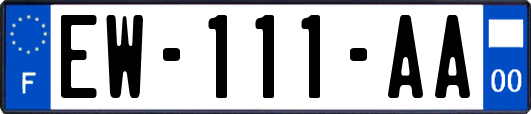 F

EW-111-AA

00